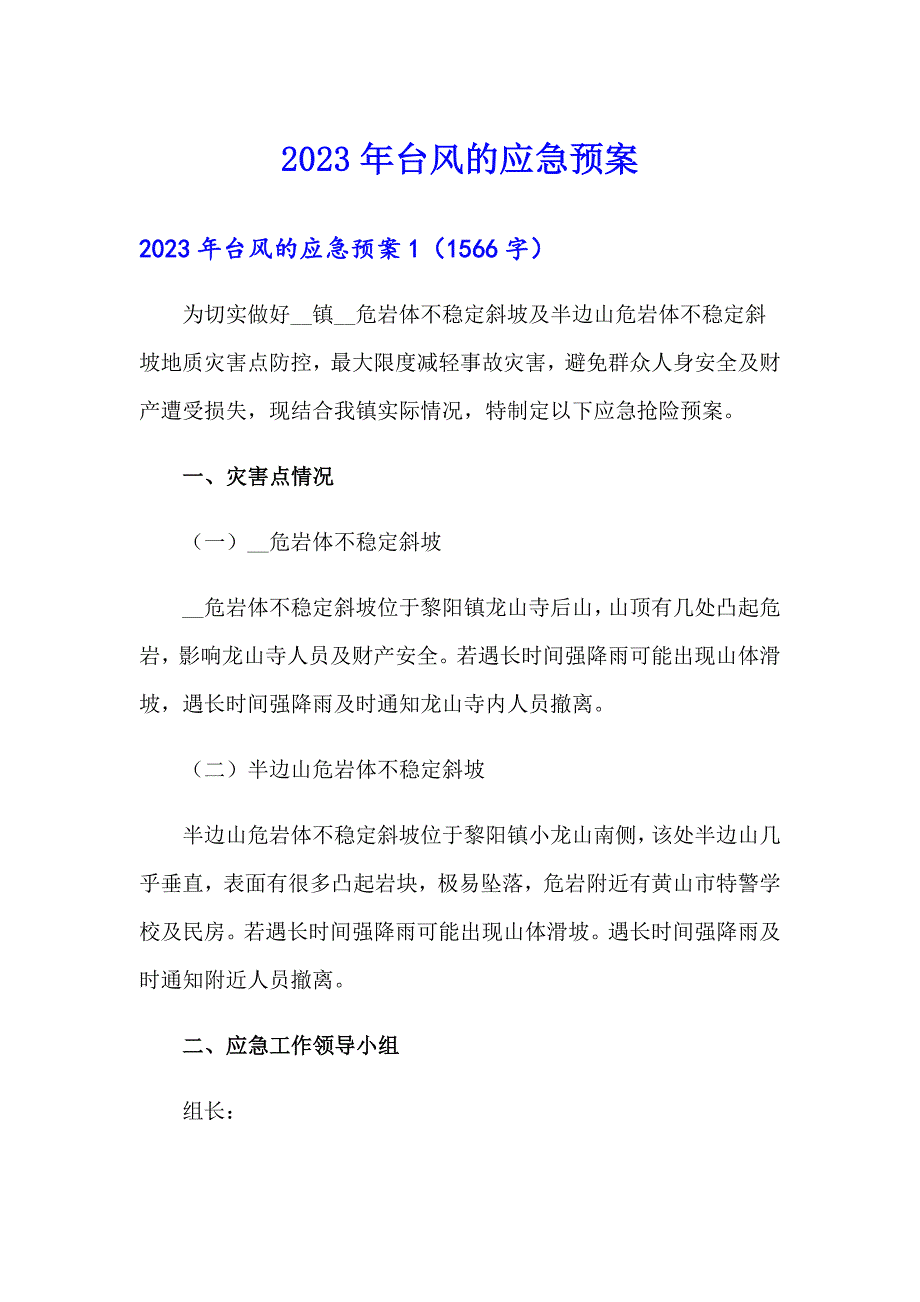 2023年台风的应急预案

2023年台风的应急预案1（1566字）

为切实做好__镇__危岩体不稳定斜坡及半边山危岩体不稳定斜坡地质灾害点防控，最大限度减轻事故灾害，避免群众人身安全及财产遭受损失，现结合我镇实际情况，特制定以下应急抢险预案。

一、灾害点情况

（一）__危岩体不稳定斜坡

__危岩体不稳定斜坡位于黎阳镇龙山寺后山，山顶有几处凸起危岩，影响龙山寺人员及财产安全。若遇长时间强降雨可能出现山体滑坡，遇长时间强降雨及时通知龙山寺内人员撤离。

（二）半边山危岩体不稳定斜坡

半边山危岩体不稳定斜坡位于黎阳镇小龙山南侧，该处半边山几乎垂直，表面有很多凸起岩块，极易坠落，危岩附近有黄山市特警学校及民房。若遇长时间强降雨可能出现山体滑坡。遇长时间强降雨及时通知附近人员撤离。

二、应急工作领导小组

组长：